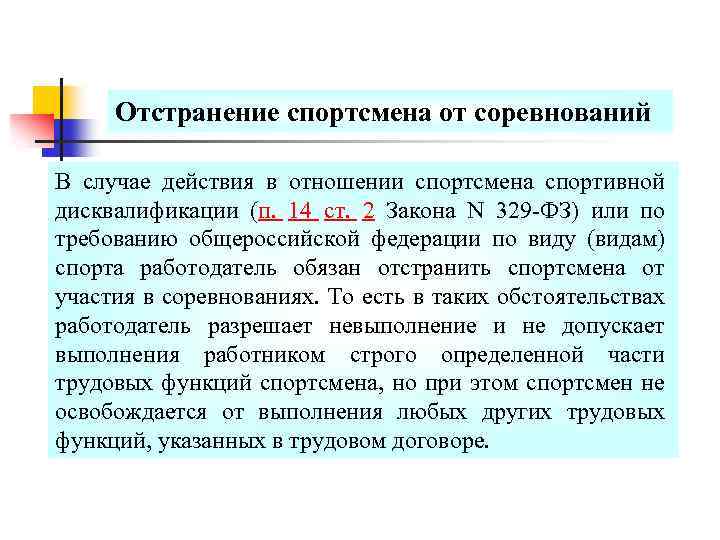 Отстранение спортсмена от соревнований

В случае действия в отношении спортсмена спортивной дисквалификации (п. 14 ст. 2 Закона N 329-ФЗ) или по требованию общероссийской федерации по виду (видам) спорта работодатель обязан отстранить спортсмена от участия в соревнованиях. То есть в таких обстоятельствах работодатель разрешает невыполнение и не допускает выполнения работником строго определенной части трудовых функций спортсмена, но при этом спортсмен не освобождается от выполнения любых других трудовых функций, указанных в трудовом договоре.